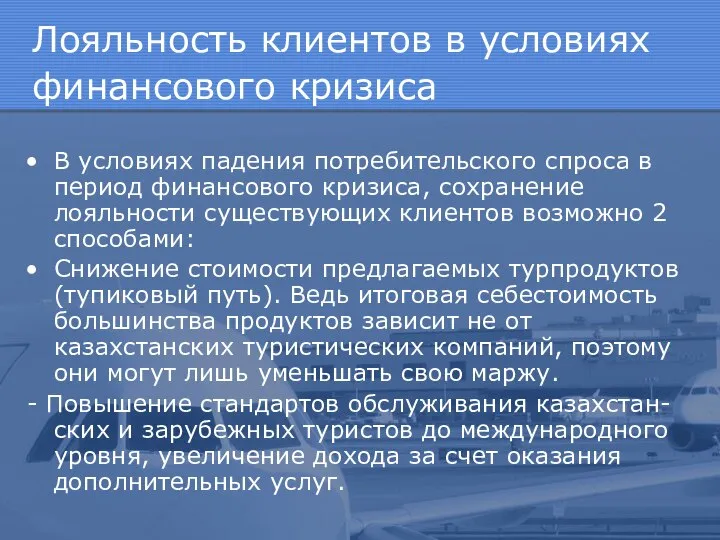 Лояльность клиентов в условиях финансового кризиса

• В условиях падения потребительского спроса в период финансового кризиса, сохранение лояльности существующих клиентов возможно 2 способами:

• Снижение стоимости предлагаемых турпродуктов (тупиковый путь). Ведь итоговая себестоимость большинства продуктов зависит не от казахстанских туристических компаний, поэтому они могут лишь уменьшать свою маржу.

- Повышение стандартов обслуживания казахстанских и зарубежных туристов до международного уровня, увеличение дохода за счет оказания дополнительных услуг.